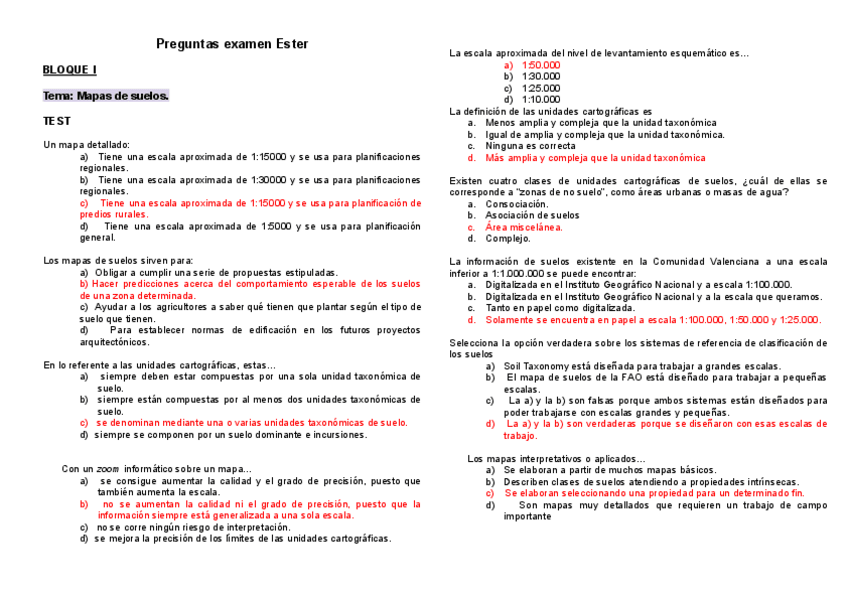 Preguntas examen Ester

BLOQUE I

Tema: Mapas de suelos.

TEST

Un mapa detallado:
a) Tiene una escala aproximada de 1:15000 y se usa para planificaciones regionales.
b) Tiene una escala aproximada de 1:30000 y se usa para planificaciones regionales.
c) Tiene una escala aproximada de 1:15000 y se usa para planificación de predios rurales.
d) Tiene una escala aproximada de 1:5000 y se usa para planificación general.

Los mapas de suelos sirven para:
a) Obligar a cumplir una serie de propuestas estipuladas.
b) Hacer predicciones acerca del comportamiento esperable de los suelos de una zona determinada.
c) Ayudar a los agricultores a saber qué tienen que plantar según el tipo de suelo que tienen.
d) Para establecer normas de edificación en los futuros proyectos arquitectónicos.

En lo referente a las unidades cartográficas, estas…
a) siempre deben estar compuestas por una sola unidad taxonómica de suelo.
b) siempre están compuestas por al menos dos unidades taxonómicas de suelo.
c) se denominan mediante una o varias unidades taxonómicas de suelo.
d) siempre se componen por un suelo dominante e incursiones.

Con un zoom informático sobre un mapa…
a) se consigue aumentar la calidad y el grado de precisión, puesto que también aumenta la escala.
b) no se aumentan la calidad ni el grado de precisión, puesto que la información siempre está generalizada a una sola escala.
c) no se corre ningún riesgo de interpretación.
d) se mejora la precisión de los límites de las unidades cartográficas.

La escala aproximada del nivel de levantamiento esquemático es…
a) 1:50.000
b) 1:30.000
c) 1:25.000
d) 1:10.000
La definición de las unidades cartográficas es
a. Menos amplia y compleja que la unidad taxonómica
b. Igual de amplia y compleja que la unidad taxonómica.
c. Ninguna es correcta
d. Más amplia y compleja que la unidad taxonómica

Existen cuatro clases de unidades cartográficas de suelos, ¿cuál de ellas se corresponde a "zonas de no suelo", como áreas urbanas o masas de agua?
a. Consociación.
b. Asociación de suelos
c. Área miscelánea.
d. Complejo.

La información de suelos existente en la Comunidad Valenciana a una escala inferior a 1:1.000.000 se puede encontrar:
a. Digitalizada en el Instituto Geográfico Nacional y a escala 1:100.000.
b. Digitalizada en el Instituto Geográfico Nacional y a la escala que queramos.
c. Tanto en papel como digitalizada.
d. Solamente se encuentra en papel a escala 1:100.000, 1:50.000 y 1:25.000.

Selecciona la opción verdadera sobre los sistemas de referencia de clasificación de los suelos
a) Soil Taxonomy está diseñada para trabajar a grandes escalas.
b) El mapa de suelos de la FAO está diseñado para trabajar a pequeñas escalas.
c) La a) y la b) son falsas porque ambos sistemas están diseñados para poder trabajarse con escalas grandes y pequeñas.
d) La a) y la b) son verdaderas porque se diseñaron con esas escalas de trabajo.

Los mapas interpretativos o aplicados…
a) Se elaboran a partir de muchos mapas básicos.
b) Describen clases de suelos atendiendo a propiedades intrínsecas.
c) Se elaboran seleccionando una propiedad para un determinado fin.
d) Son mapas muy detallados que requieren un trabajo de campo importante